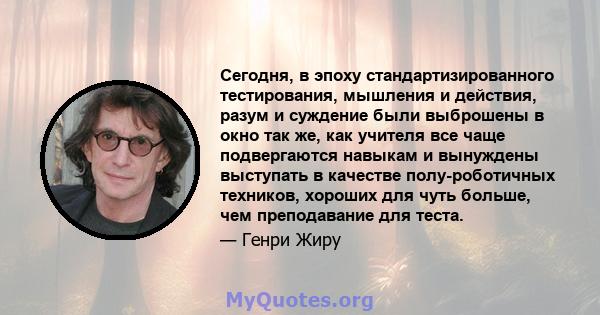 Сегодня, в эпоху стандартизированного тестирования, мышления и действия, разум и суждение были выброшены в окно так же, как учителя все чаще подвергаются навыкам и вынуждены выступать в качестве полу-роботичных техников, хороших для чуть больше, чем преподавание для теста.

— Генри Жиру

MyQuotes.org